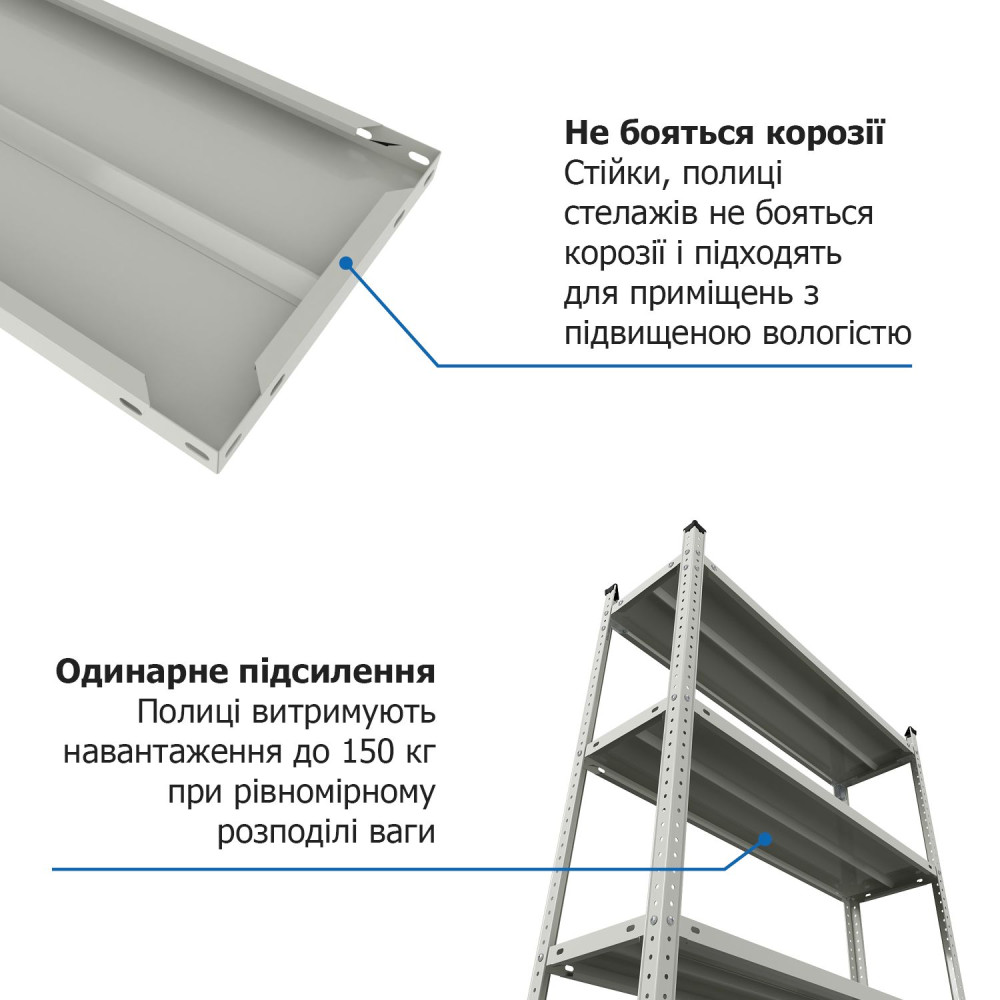 Не бояться корозії
Стійки, полиці стелажів не бояться корозії і підходять для приміщень з підвищеною вологістю

Одинарне підсилення
Полиці витримують навантаження до 150 кг при рівномірному розподілі ваги